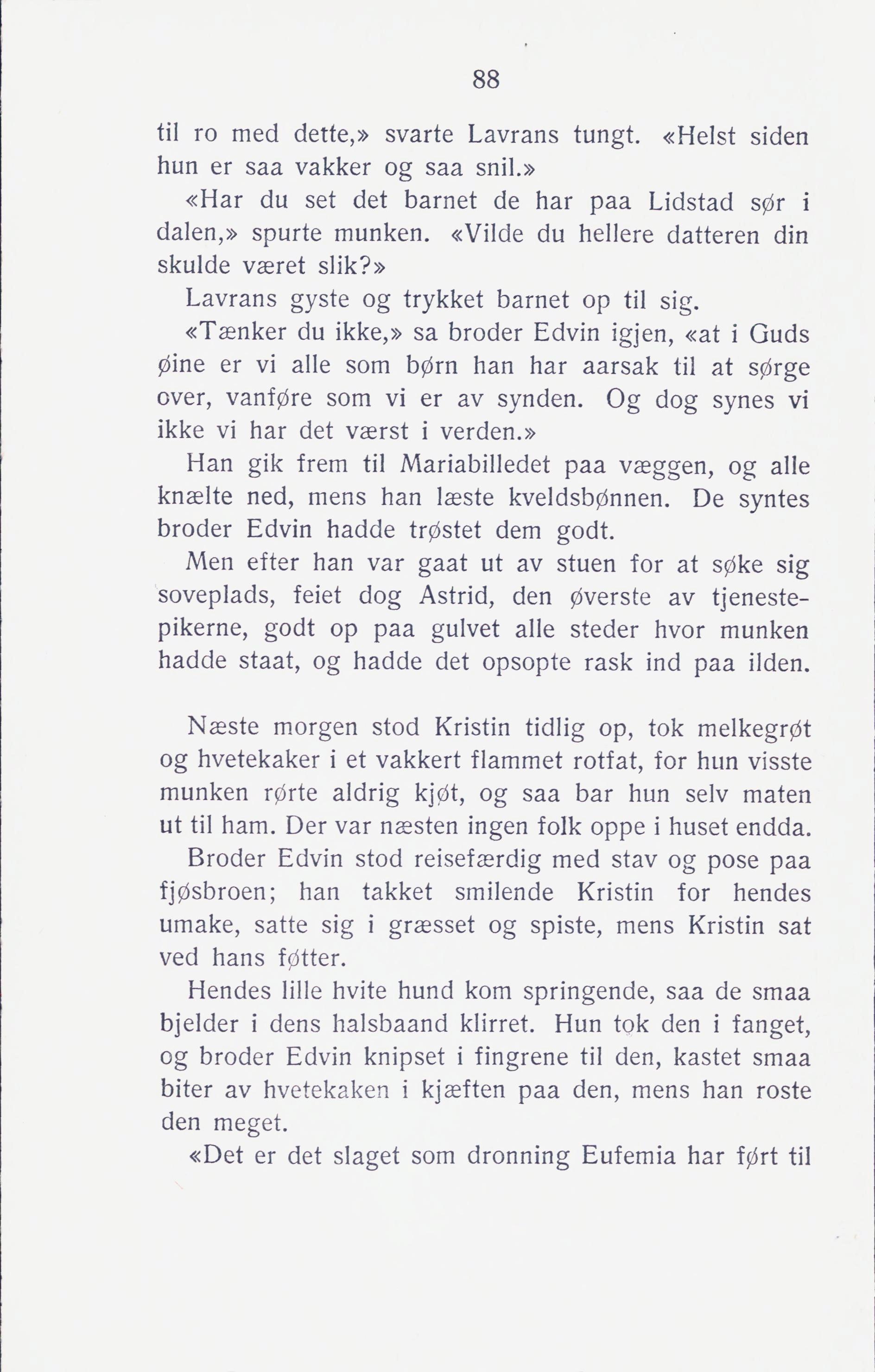 88

til ro med dette,» svarte Lavrans tungt. «Helst siden hun er saa vakker og saa snil.»

«Har du set det barnet de har paa Lidstad sør i dalen,» spurte munken. «Vilde du hellere datteren din skulde været slik?»

Lavrans gyste og trykket barnet op til sig.

«Tænker du ikke,» sa broder Edvin igjen, «at i Guds øine er vi alle som børn han har aarsak til at sørge over, vanføre som vi er av synden. Og dog synes vi ikke vi har det værst i verden.»

Han gik frem til Mariabilledet paa væggen, og alle knælte ned, mens han læste kveldsbønnen. De syntes broder Edvin hadde trøstet dem godt.

Men efter han var gaat ut av stuen for at søke sig soveplads, feiet dog Astrid, den øverste av tjenestepikerne, godt op paa gulvet alle steder hvor munken hadde staat, og hadde det opsopte rask ind paa ilden.

Næste morgen stod Kristin tidlig op, tok melkegrøt og hvetekaker i et vakkert flammet rotfat, for hun visste munken rørte aldrig kjøt, og saa bar hun selv maten ut til ham. Der var næsten ingen folk oppe i huset endda.

Broder Edvin stod reisefærdig med stav og pose paa fjøsbroen; han takket smilende Kristin for hendes umake, satte sig i græsset og spiste, mens Kristin sat ved hans føtter.

Hendes lille hvite hund kom springende, saa de smaa bjelder i dens halsbaand klirret. Hun tok den i fanget, og broder Edvin knipset i fingrene til den, kastet smaa biter av hvetekaken i kjæften paa den, mens han roste den meget.

«Det er det slaget som dronning Eufemia har ført til